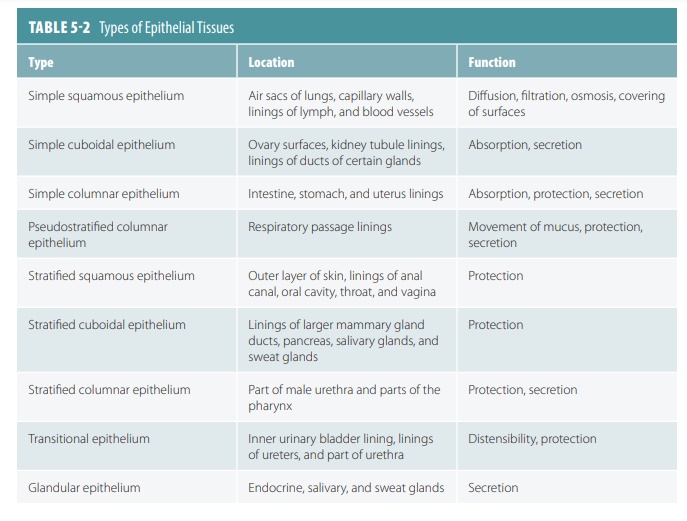 TABLE 5-2 Types of Epithelial Tissues

| Type | Location | Function |
|---|---|---|
| Simple squamous epithelium | Air sacs of lungs, capillary walls, linings of lymph, and blood vessels | Diffusion, filtration, osmosis, covering of surfaces |
| Simple cuboidal epithelium | Ovary surfaces, kidney tubule linings, linings of ducts of certain glands | Absorption, secretion |
| Simple columnar epithelium | Intestine, stomach, and uterus linings | Absorption, protection, secretion |
| Pseudostratified columnar epithelium | Respiratory passage linings | Movement of mucus, protection, secretion |
| Stratified squamous epithelium | Outer layer of skin, linings of anal canal, oral cavity, throat, and vagina | Protection |
| Stratified cuboidal epithelium | Linings of larger mammary gland ducts, pancreas, salivary glands, and sweat glands | Protection |
| Stratified columnar epithelium | Part of male urethra and parts of the pharynx | Protection, secretion |
| Transitional epithelium | Inner urinary bladder lining, linings of ureters, and part of urethra | Distensibility, protection |
| Glandular epithelium | Endocrine, salivary, and sweat glands | Secretion |